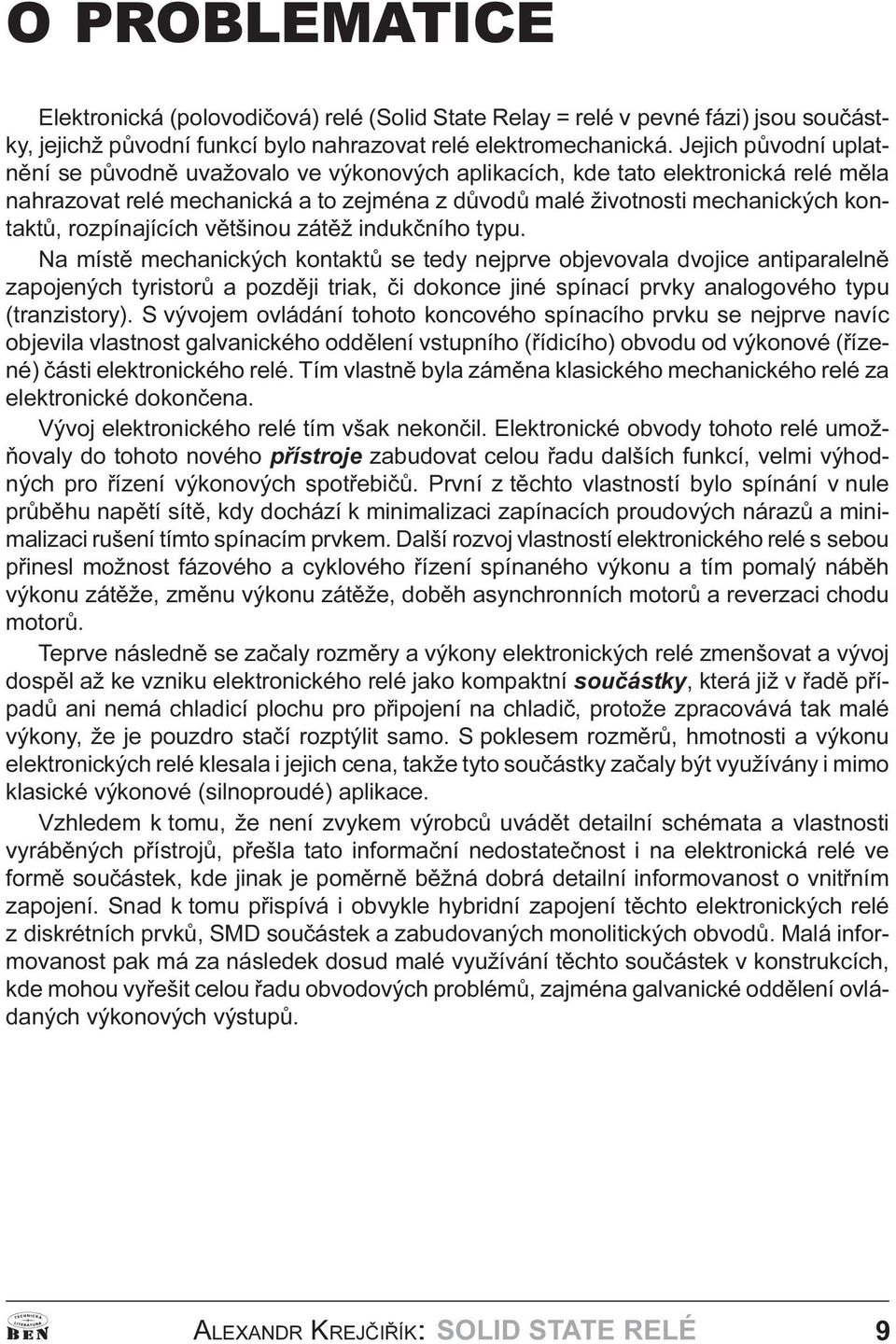 O PROBLEMATICE

Elektronická (polovodičová) relé (Solid State Relay = relé v pevné fázi) jsou součástky, jejichž původní funkcí bylo nahrazovat relé elektromechanická. Jejich původní uplatnění se původně uvažovalo ve výkonových aplikacích, kde tato elektronická relé měla nahrazovat relé mechanická a to zejména z důvodů malé životnosti mechanických kontaktů, rozpínajících většinou zátěž indukčního typu.

Na místě mechanických kontaktů se tedy nejprve objevovala dvojice antiparalelně zapojených tyristorů a později triak, či dokonce jiné spínací prvky analogového typu (tranzistory). S vývojem ovládání tohoto koncového spínacího prvku se nejprve navíc objevila vlastnost galvanického oddělení vstupního (řídicího) obvodu od výkonové (řízené) části elektronického relé. Tím vlastně byla záměna klasického mechanického relé za elektronické dokončena.

Vývoj elektronického relé tím však nekončil. Elektronické obvody tohoto relé umožňovaly do tohoto nového přístroje zabudovat celou řadu dalších funkcí, velmi výhodných pro řízení výkonových spotřebičů. První z těchto vlastností bylo spínání v nule průběhu napětí sítě, kdy dochází k minimalizaci zapínacích proudových nárazů a minimalizaci rušení tímto spínacím prvkem. Další rozvoj vlastností elektronického relé s sebou přinesl možnost fázového a cyklového řízení spínaného výkonu a tím pomalý náběh výkonu zátěže, změnu výkonu zátěže, doběh asynchronních motorů a reverzaci chodu motorů.

Teprve následně se začaly rozměry a výkony elektronických relé zmenšovat a vývoj dospěl až ke vzniku elektronického relé jako kompaktní součástky, která již v řadě případů ani nemá chladicí plochu pro připojení na chladič, protože zpracovává tak malé výkony, že je pouzdro stačí rozptýlit samo. S poklesem rozměrů, hmotnosti a výkonu elektronických relé klesala i jejich cena, takže tyto součástky začaly být využívány i mimo klasické výkonové (silnoproudé) aplikace.

Vzhledem k tomu, že není zvykem výrobců uvádět detailní schémata a vlastnosti vyráběných přístrojů, přešla tato informační nedostatečnost i na elektronická relé ve formě součástek, kde jinak je poměrně běžná dobrá detailní informovanost o vnitřním zapojení. Snad k tomu přispívá i obvykle hybridní zapojení těchto elektronických relé z diskrétních prvků, SMD součástek a zabudovaných monolitických obvodů. Malá informovanost pak má za následek dosud malé využívání těchto součástek v konstrukcích, kde mohou vyřešit celou řadu obvodových problémů, zajména galvanické oddělení ovládaných výkonových výstupů.

TECHNICKÁ LITERATURA BEN

ALEXANDR KREJČIŘÍK: SOLID STATE RELÉ 9